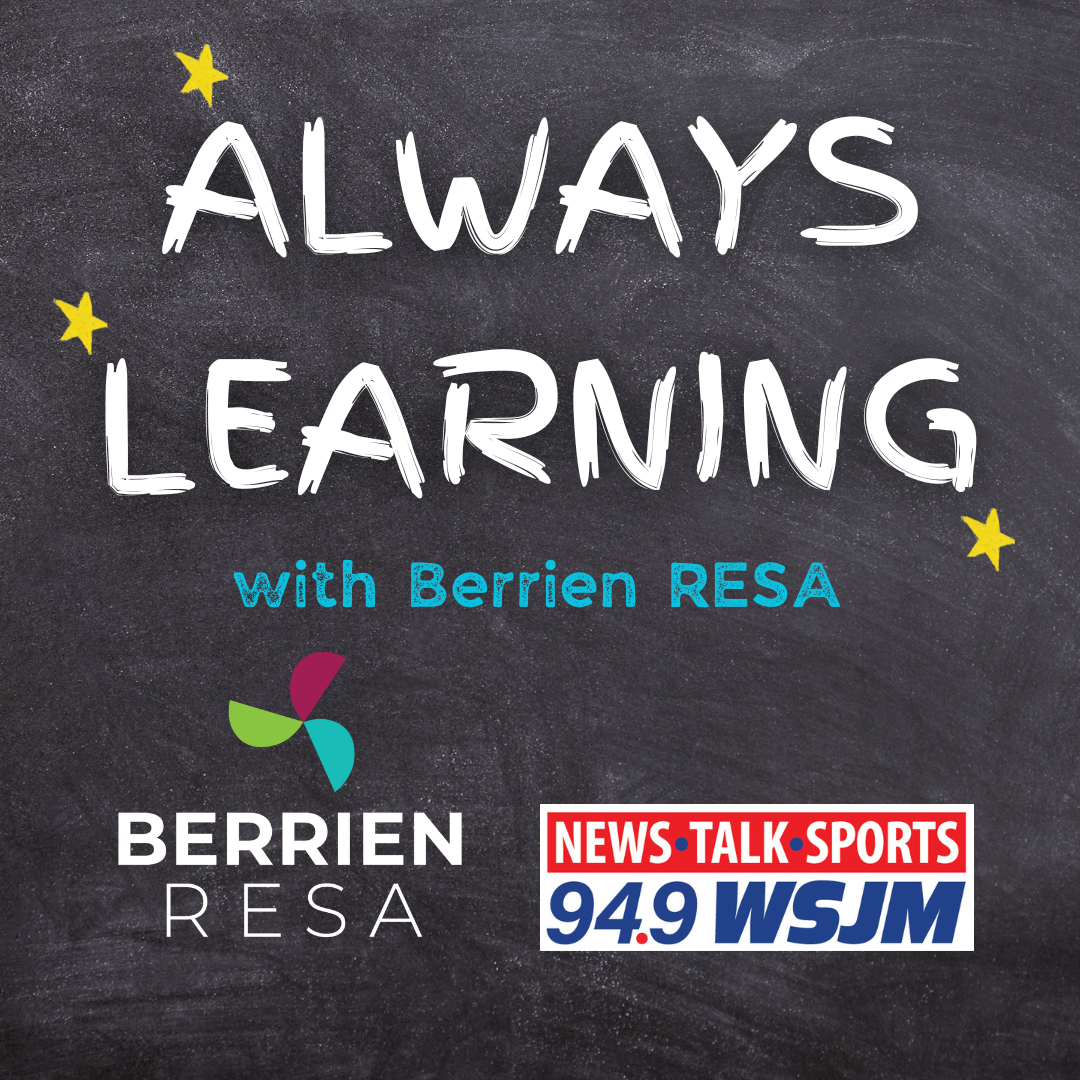 ALWAYS LEARNING

with Berrien RESA

BERRIEN
RESA

NEWS•TALK•SPORTS
94.9 WSJM